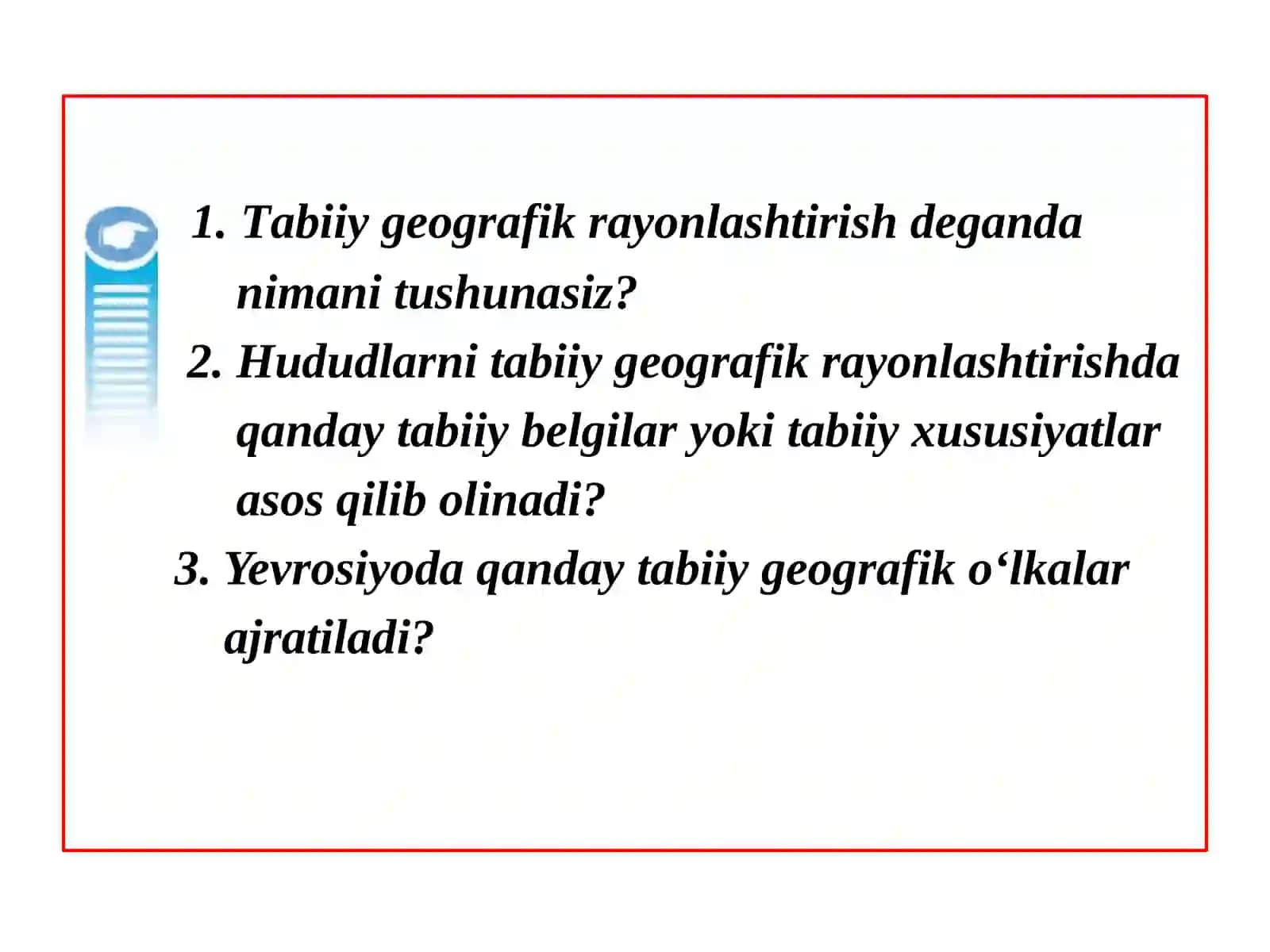 1. Tabiiy geografik rayonlashtirish deganda nimani tushunasiz?
2. Hududlarni tabiiy geografik rayonlashtirishda qanday tabiiy belgilar yoki tabiiy xususiyatlar asos qilib olinadi?
3. Yevrosiyoda qanday tabiiy geografik o‘lkalar ajratiladi?